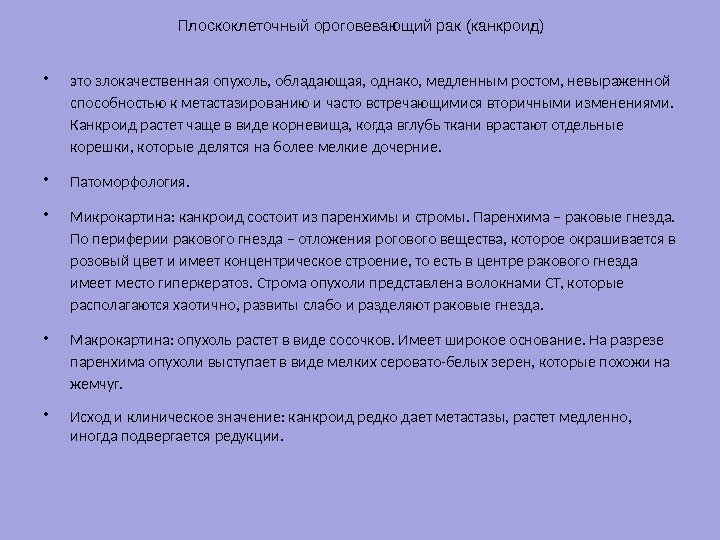 Плоскоклеточный ороговевающий рак (канкроид)

• это злокачественная опухоль, обладающая, однако, медленным ростом, невыраженной способностью к метастазированию и часто встречающимися вторичными изменениями. Канкроид растет чаще в виде корневища, когда вглубь ткани врастают отдельные корешки, которые делятся на более мелкие дочерние.

• Патоморфология.

• Микрокартина: канкроид состоит из паренхимы и стромы. Паренхима – раковые гнезда. По периферии ракового гнезда – отложения рогового вещества, которое окрашивается в розовый цвет и имеет концентрическое строение, то есть в центре ракового гнезда имеет место гиперкератоз. Строма опухоли представлена волокнами СТ, которые располагаются хаотично, развиты слабо и разделяют раковые гнезда.

• Макрокартина: опухоль растет в виде сосочков. Имеет широкое основание. На разрезе паренхима опухоли выступает в виде мелких серовато-белых зерен, которые похожи на жемчуг.

• Исход и клиническое значение: канкроид редко дает метастазы, растет медленно, иногда подвергается редукции.